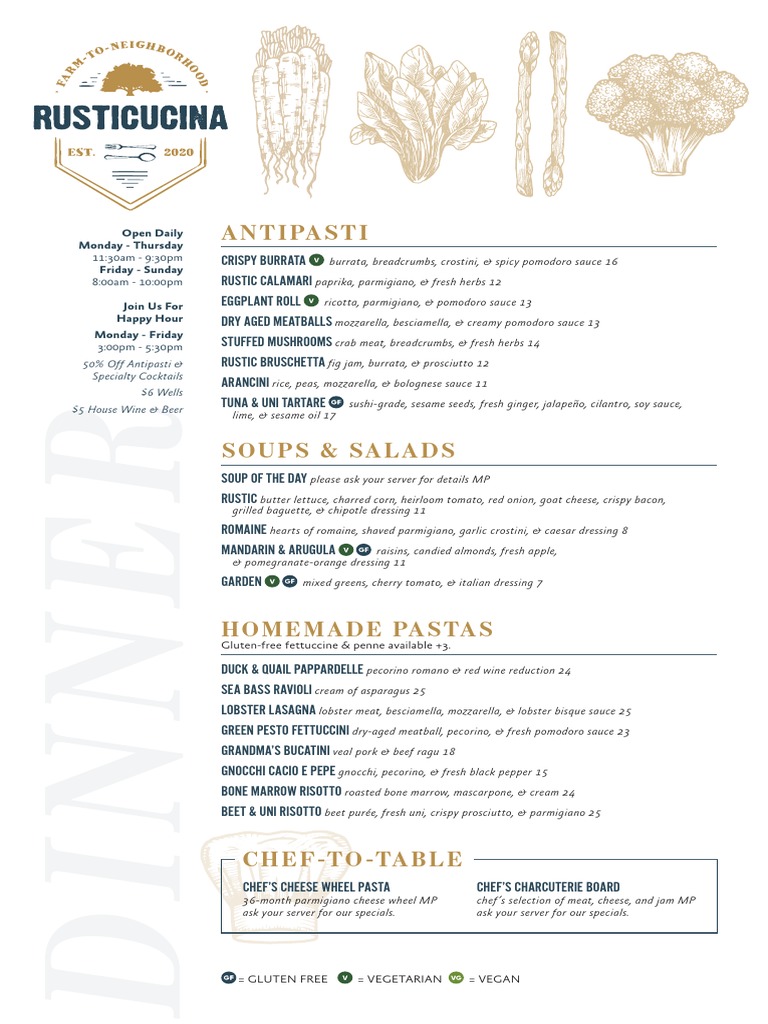 FARM-TO-NEIGHBORHOOD
RUSTICUCINA
EST. 2020

Open Daily
Monday - Thursday
11:30am - 9:30pm
Friday - Sunday
8:00am - 10:00pm

Join Us For
Happy Hour
Monday - Friday
3:00pm - 5:30pm
50% Off Antipasti & Specialty Cocktails
$6 Wells
$5 House Wine & Beer

DINNER

ANTIPASTI

CRISPY BURRATA V burrata, breadcrumbs, crostini, & spicy pomodoro sauce 16

RUSTIC CALAMARI paprika, parmigiano, & fresh herbs 12

EGGPLANT ROLL V ricotta, parmigiano, & pomodoro sauce 13

DRY AGED MEATBALLS mozzarella, besciamella, & creamy pomodoro sauce 13

STUFFED MUSHROOMS crab meat, breadcrumbs, & fresh herbs 14

RUSTIC BRUSCHETTA fig jam, burrata, & prosciutto 12

ARANCINI rice, peas, mozzarella, & bolognese sauce 11

TUNA & UNI TARTARE GF sushi-grade, sesame seeds, fresh ginger, jalapeño, cilantro, soy sauce, lime, & sesame oil 17

SOUPS & SALADS

SOUP OF THE DAY please ask your server for details MP

RUSTIC butter lettuce, charred corn, heirloom tomato, red onion, goat cheese, crispy bacon, grilled baguette, & chipotle dressing 11

ROMAINE hearts of romaine, shaved parmigiano, garlic crostini, & caesar dressing 8

MANDARIN & ARUGULA V GF raisins, candied almonds, fresh apple, & pomegranate-orange dressing 11

GARDEN V GF mixed greens, cherry tomato, & italian dressing 7

HOMEMADE PASTAS
Gluten-free fettuccine & penne available +3.

DUCK & QUAIL PAPPARDELLE pecorino romano & red wine reduction 24

SEA BASS RAVIOLI cream of asparagus 25

LOBSTER LASAGNA lobster meat, besciamella, mozzarella, & lobster bisque sauce 25

GREEN PESTO FETTUCCINI dry-aged meatball, pecorino, & fresh pomodoro sauce 23

GRANDMA'S BUCATINI veal pork & beef ragu 18

GNOCCHI CACIO E PEPE gnocchi, pecorino, & fresh black pepper 15

BONE MARROW RISOTTO roasted bone marrow, mascarpone, & cream 24

BEET & UNI RISOTTO beet purée, fresh uni, crispy prosciutto, & parmigiano 25

CHEF-TO-TABLE

CHEF'S CHEESE WHEEL PASTA
36-month parmigiano cheese wheel MP
ask your server for our specials.

CHEF'S CHARCUTERIE BOARD
chef's selection of meat, cheese, and jam MP
ask your server for our specials.

GF = GLUTEN FREE V = VEGETARIAN VG = VEGAN